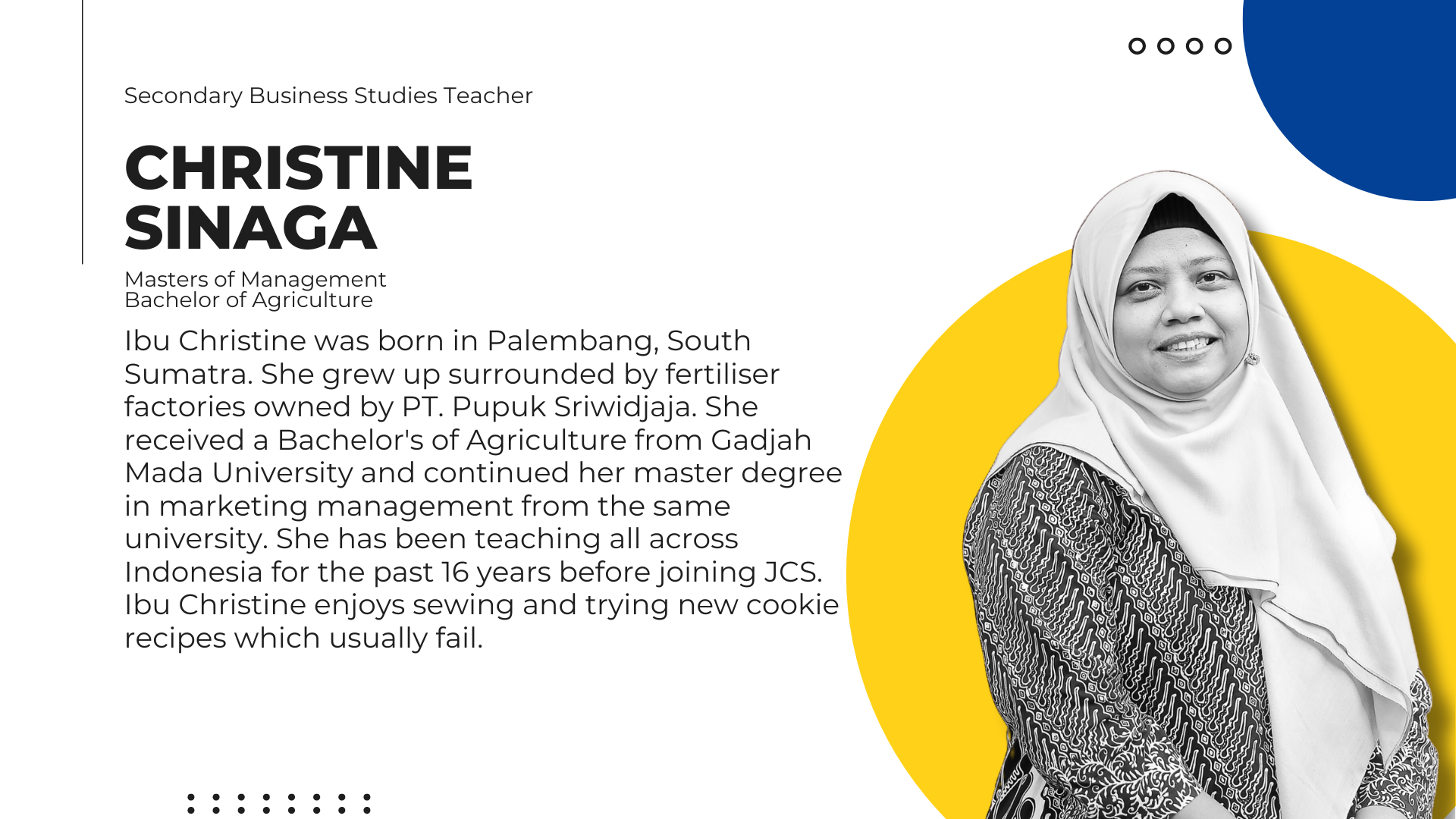 Secondary Business Studies Teacher

CHRISTINE SINAGA

Masters of Management
Bachelor of Agriculture

Ibu Christine was born in Palembang, South Sumatra. She grew up surrounded by fertiliser factories owned by PT. Pupuk Sriwidjaja. She received a Bachelor's of Agriculture from Gadjah Mada University and continued her master degree in marketing management from the same university. She has been teaching all across Indonesia for the past 16 years before joining JCS. Ibu Christine enjoys sewing and trying new cookie recipes which usually fail.